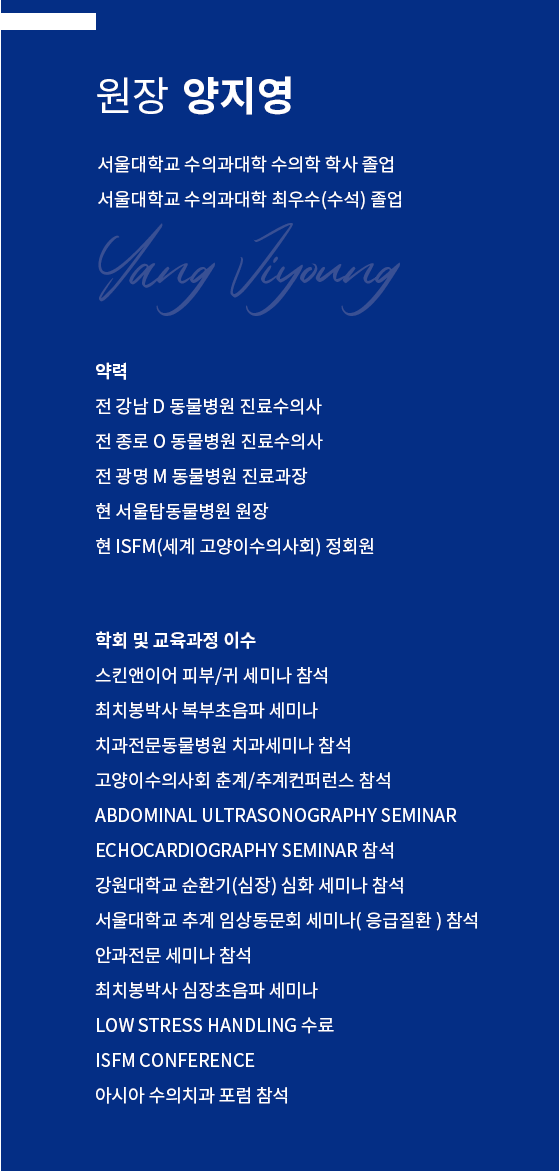 원장 양지영

서울대학교 수의과대학 수의학 학사 졸업
서울대학교 수의과대학 최우수(수석) 졸업

Yang Jiyoung

약력
전 강남 D 동물병원 진료수의사
전 종로 O 동물병원 진료수의사
전 광명 M 동물병원 진료과장
현 서울탑동물병원 원장
현 ISFM(세계 고양이수의사회) 정회원

학회 및 교육과정 이수
스킨앤이어 피부/귀 세미나 참석
최치봉박사 복부초음파 세미나
치과전문동물병원 치과세미나 참석
고양이수의사회 춘계/추계컨퍼런스 참석
ABDOMINAL ULTRASONOGRAPHY SEMINAR
ECHOCARDIOGRAPHY SEMINAR 참석
강원대학교 순환기(심장) 심화 세미나 참석
서울대학교 추계 임상동문회 세미나( 응급질환 ) 참석
안과전문 세미나 참석
최치봉박사 심장초음파 세미나
LOW STRESS HANDLING 수료
ISFM CONFERENCE
아시아 수의치과 포럼 참석